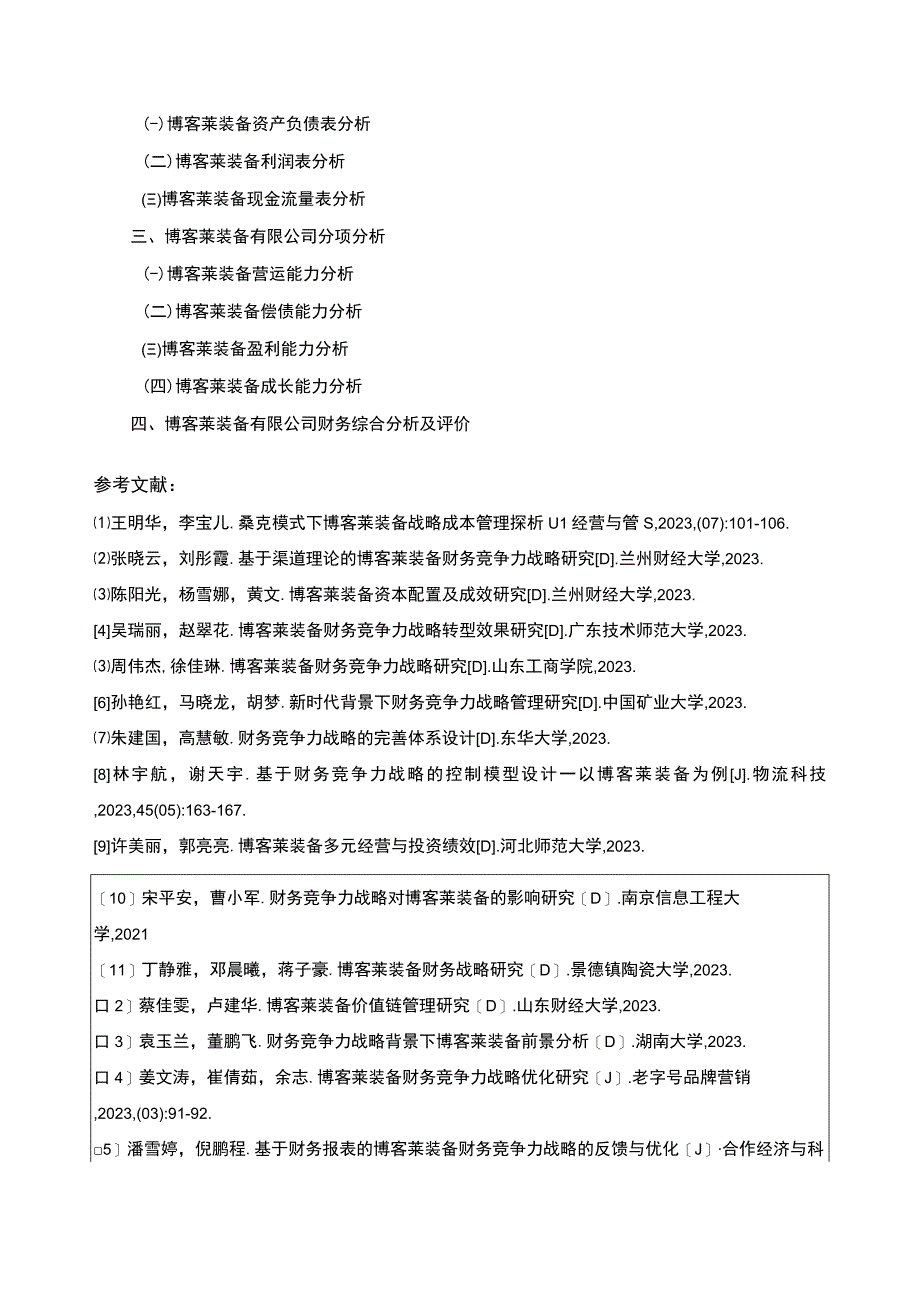 ㈠博客莱装备资产负债表分析

（二）博客莱装备利润表分析

㈢博客莱装备现金流量表分析

三、博客莱装备有限公司分项分析

㈠博客莱装备营运能力分析

（二）博客莱装备偿债能力分析

㈢博客莱装备盈利能力分析

（四）博客莱装备成长能力分析

四、博客莱装备有限公司财务综合分析及评价

参考文献：

⑴王明华，李宝儿.桑克模式下博客莱装备战略成本管理探析U1经营与管S,2023,(07):101-106.

⑵张晓云，刘彤霞.基于渠道理论的博客莱装备财务竞争力战略研究[D].兰州财经大学,2023.

⑶陈阳光，杨雪娜，黄文.博客莱装备资本配置及成效研究[D].兰州财经大学,2023.

[4]吴瑞丽，赵翠花.博客莱装备财务竞争力战略转型效果研究[D].广东技术师范大学,2023.

⑶周伟杰,徐佳琳.博客莱装备财务竞争力战略研究[D].山东工商学院,2023.

[6]孙艳红，马晓龙，胡梦.新时代背景下财务竞争力战略管理研究[D].中国矿业大学,2023.

⑺朱建国，高慧敏.财务竞争力战略的完善体系设计[D].东华大学,2023.

[8]林宇航，谢天宇.基于财务竞争力战略的控制模型设计一以博客莱装备为例[J].物流科技,2023,45(05):163-167.

[9]许美丽，郭亮亮.博客莱装备多元经营与投资绩效[D].河北师范大学,2023.

〔10〕宋平安，曹小军.财务竞争力战略对博客莱装备的影响研究〔D〕.南京信息工程大学,2021

〔11〕丁静雅，邓晨曦，蒋子豪.博客莱装备财务战略研究〔D〕.景德镇陶瓷大学,2023.

口2〕蔡佳雯，卢建华.博客莱装备价值链管理研究〔D〕.山东财经大学,2023.

口3〕袁玉兰，董鹏飞.财务竞争力战略背景下博客莱装备前景分析〔D〕.湖南大学,2023.

口4〕姜文涛，崔倩茹，余志.博客莱装备财务竞争力战略优化研究〔J〕.老字号品牌营销,2023,(03):91-92.

□5〕潘雪婷，倪鹏程.基于财务报表的博客莱装备财务竞争力战略的反馈与优化〔J〕·合作经济与科